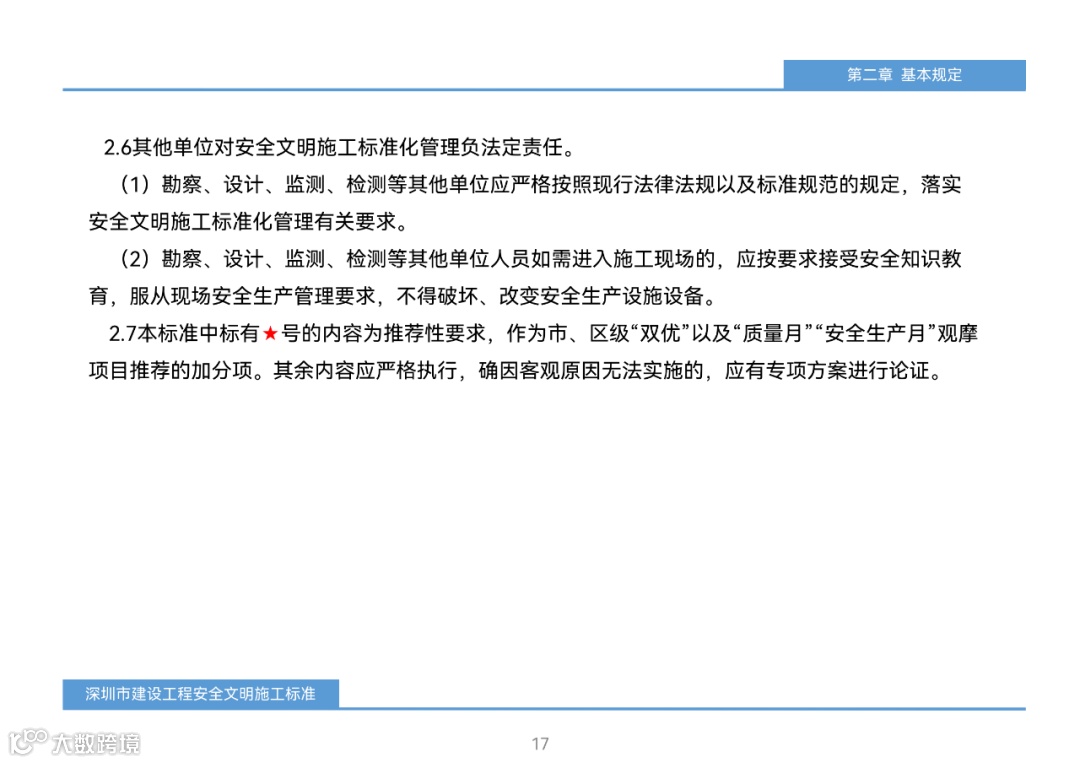 第二章 基本规定

2.6其他单位对安全文明施工标准化管理负法定责任。

（1）勘察、设计、监测、检测等其他单位应严格按照现行法律法规以及标准规范的规定，落实安全文明施工标准化管理有关要求。

（2）勘察、设计、监测、检测等其他单位人员如需进入施工现场的，应按要求接受安全知识教育，服从现场安全生产管理要求，不得破坏、改变安全生产设施设备。

2.7本标准中标有★号的内容为推荐性要求，作为市、区级“双优”以及“质量月”“安全生产月”观摩项目推荐的加分项。其余内容应严格执行，确因客观原因无法实施的，应有专项方案进行论证。

深圳市建设工程安全文明施工标准

大数跨境

17